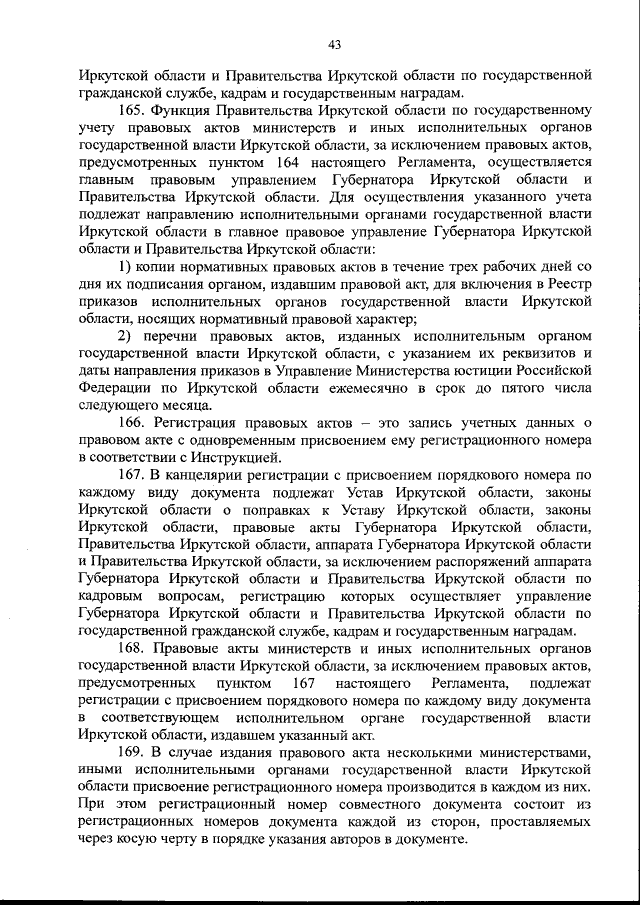 43

Иркутской области и Правительства Иркутской области по государственной гражданской службе, кадрам и государственным наградам.

165. Функция Правительства Иркутской области по государственному учету правовых актов министерств и иных исполнительных органов государственной власти Иркутской области, за исключением правовых актов, предусмотренных пунктом 164 настоящего Регламента, осуществляется главным правовым управлением Губернатора Иркутской области и Правительства Иркутской области. Для осуществления указанного учета подлежат направлению исполнительными органами государственной власти Иркутской области в главное правовое управление Губернатора Иркутской области и Правительства Иркутской области:

1) копии нормативных правовых актов в течение трех рабочих дней со дня их подписания органом, издавшим правовой акт, для включения в Реестр приказов исполнительных органов государственной власти Иркутской области, носящих нормативный правовой характер;

2) перечни правовых актов, изданных исполнительным органом государственной власти Иркутской области, с указанием их реквизитов и даты направления приказов в Управление Министерства юстиции Российской Федерации по Иркутской области ежемесячно в срок до пятого числа следующего месяца.

166. Регистрация правовых актов – это запись учетных данных о правовом акте с одновременным присвоением ему регистрационного номера в соответствии с Инструкцией.

167. В канцелярии регистрации с присвоением порядкового номера по каждому виду документа подлежат Устав Иркутской области, законы Иркутской области о поправках к Уставу Иркутской области, законы Иркутской области, правовые акты Губернатора Иркутской области, Правительства Иркутской области, аппарата Губернатора Иркутской области и Правительства Иркутской области, за исключением распоряжений аппарата Губернатора Иркутской области и Правительства Иркутской области по кадровым вопросам, регистрацию которых осуществляет управление Губернатора Иркутской области и Правительства Иркутской области по государственной гражданской службе, кадрам и государственным наградам.

168. Правовые акты министерств и иных исполнительных органов государственной власти Иркутской области, за исключением правовых актов, предусмотренных пунктом 167 настоящего Регламента, подлежат регистрации с присвоением порядкового номера по каждому виду документа в соответствующем исполнительном органе государственной власти Иркутской области, издавшем указанный акт.

169. В случае издания правового акта несколькими министерствами, иными исполнительными органами государственной власти Иркутской области присвоение регистрационного номера производится в каждом из них. При этом регистрационный номер совместного документа состоит из регистрационных номеров документа каждой из сторон, проставляемых через косую черту в порядке указания авторов в документе.